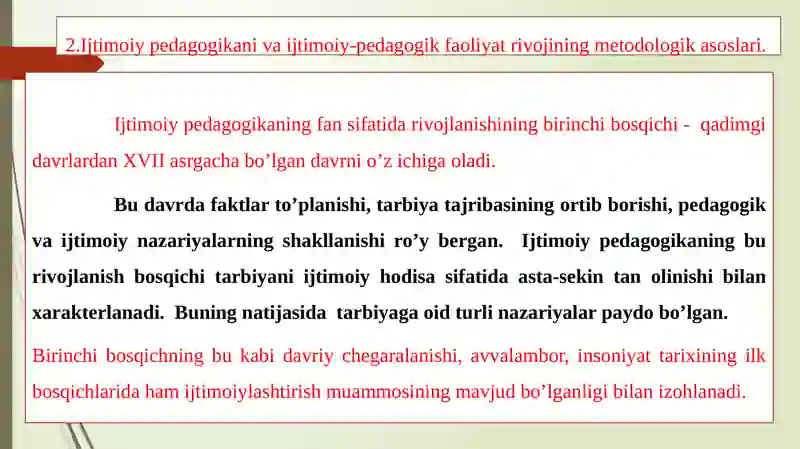 2.Ijtimoiy pedagogikani va ijtimoiy-pedagogik faoliyat rivojining metodologik asoslari.

Ijtimoiy pedagogikaning fan sifatida rivojlanishining birinchi bosqichi - qadimgi davrlardan XVII asrgacha bo’lgan davrni o’z ichiga oladi.

Bu davrda faktlar to’planishi, tarbiya tajribasining ortib borishi, pedagogik va ijtimoiy nazariyalarning shakllanishi ro’y bergan. Ijtimoiy pedagogikaning bu rivojlanish bosqichi tarbiyani ijtimoiy hodisa sifatida asta-sekin tan olinishi bilan xarakterlanadi. Buning natijasida tarbiyaga oid turli nazariyalar paydo bo’lgan.

Birinchi bosqichning bu kabi davriy chegaralanishi, avvalambor, insoniyat tarixining ilk bosqichlarida ham ijtimoiylashtirish muammosining mavjud bo’lganligi bilan izohlanadi.